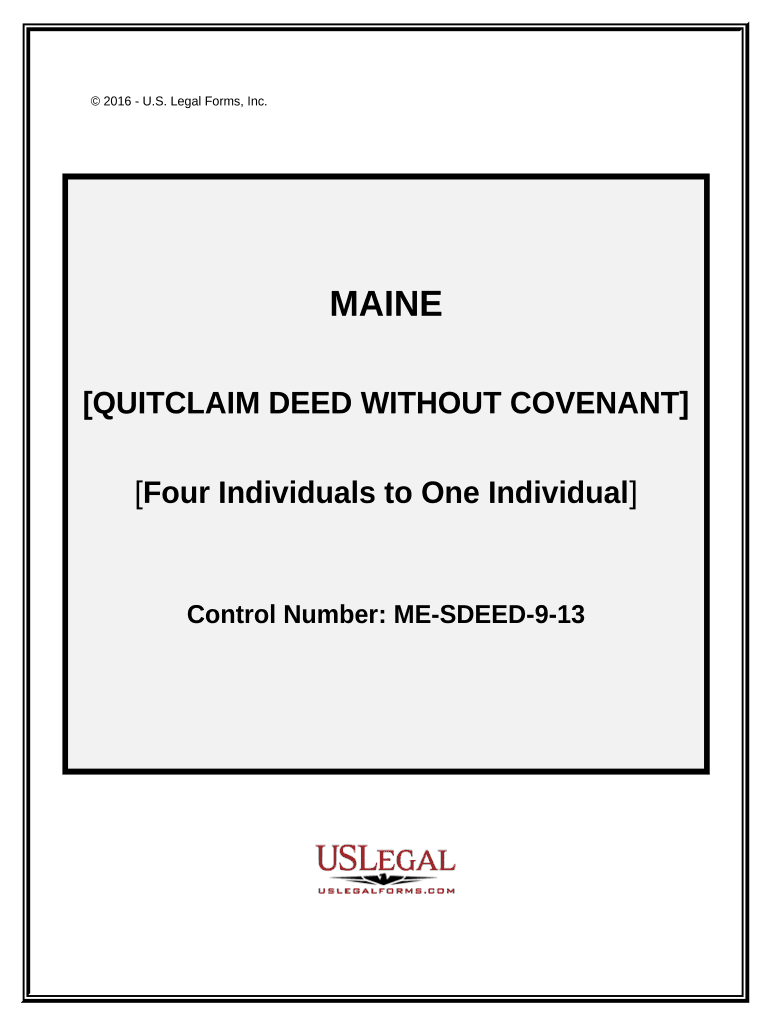 © 2016 - U.S. Legal Forms, Inc.

MAINE

[QUITCLAIM DEED WITHOUT COVENANT]

[Four Individuals to One Individual]

Control Number: ME-SDEED-9-13

USLEGAL
USLEGALFORMS.COM